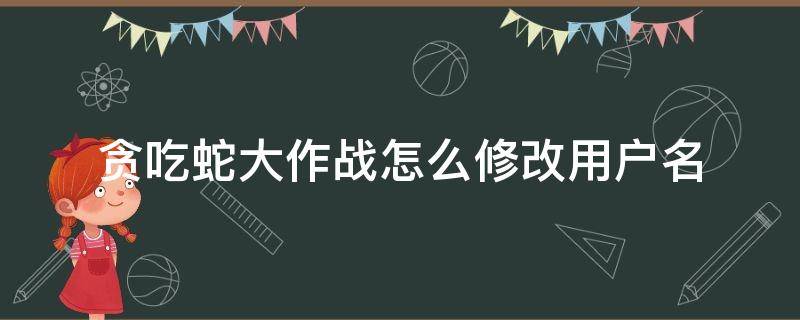 贪吃蛇大作战怎么修改用户名